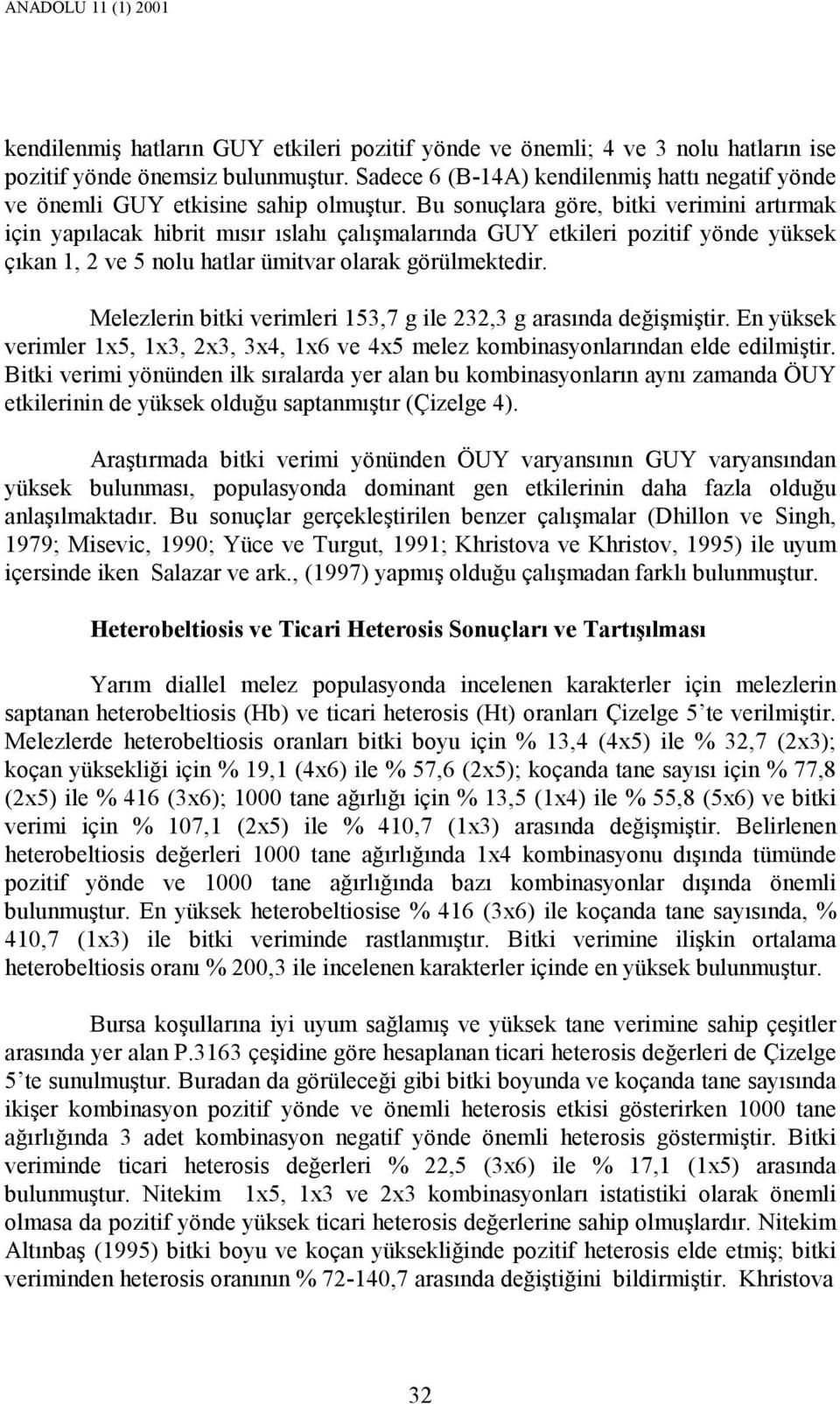 ANADOLU 11 (1) 2001

kendilenmiş hatların GUY etkileri pozitif yönde ve önemli; 4 ve 3 nolu hatların ise pozitif yönde önemsiz bulunmuştur. Sadece 6 (B-14A) kendilenmiş hattı negatif yönde ve önemli GUY etkisine sahip olmuştur. Bu sonuçlara göre, bitki verimini artırmak için yapılacak hibrit mısır ıslahı çalışmalarında GUY etkileri pozitif yönde yüksek çıkan 1, 2 ve 5 nolu hatlar ümitvar olarak görülmektedir.

Melezlerin bitki verimleri 153,7 g ile 232,3 g arasında değişmiştir. En yüksek verimler 1x5, 1x3, 2x3, 3x4, 1x6 ve 4x5 melez kombinasyonlarından elde edilmiştir. Bitki verimi yönünden ilk sıralarda yer alan bu kombinasyonların aynı zamanda ÖUY etkilerinin de yüksek olduğu saptanmıştır (Çizelge 4).

Araştırmada bitki verimi yönünden ÖUY varyansının GUY varyansından yüksek bulunması, populasyonda dominant gen etkilerinin daha fazla olduğu anlaşılmaktadır. Bu sonuçlar gerçekleştirilen benzer çalışmalar (Dhillon ve Singh, 1979; Misevic, 1990; Yüce ve Turgut, 1991; Khristova ve Khristov, 1995) ile uyum içersinde iken Salazar ve ark., (1997) yapmış olduğu çalışmadan farklı bulunmuştur.

Heterobeltiosis ve Ticari Heterosis Sonuçları ve Tartışılması

Yarım diallel melez populasyonda incelenen karakterler için melezlerin saptanan heterobeltiosis (Hb) ve ticari heterosis (Ht) oranları Çizelge 5'te verilmiştir. Melezlerde heterobeltiosis oranları bitki boyu için % 13,4 (4x5) ile % 32,7 (2x3); koçan yüksekliği için % 19,1 (4x6) ile % 57,6 (2x5); koçanda tane sayısı için % 77,8 (2x5) ile % 416 (3x6); 1000 tane ağırlığı için % 13,5 (1x4) ile % 55,8 (5x6) ve bitki verimi için % 107,1 (2x5) ile % 410,7 (1x3) arasında değişmiştir. Belirlenen heterobeltiosis değerleri 1000 tane ağırlığında 1x4 kombinasyonu dışında tümünde pozitif yönde ve 1000 tane ağırlığında bazı kombinasyonlar dışında önemli bulunmuştur. En yüksek heterobeltiosise % 416 (3x6) ile koçanda tane sayısında, % 410,7 (1x3) ile bitki veriminde rastlanmıştır. Bitki verimine ilişkin ortalama heterobeltiosis oranı % 200,3 ile incelenen karakterler içinde en yüksek bulunmuştur.

Bursa koşullarına iyi uyum sağlamış ve yüksek tane verimine sahip çeşitler arasında yer alan P.3163 çeşidine göre hesaplanan ticari heterosis değerleri de Çizelge 5'te sunulmuştur. Buradan da görüleceği gibi bitki boyunda ve koçanda tane sayısında ikişer kombinasyon pozitif yönde ve önemli heterosis etkisi gösterirken 1000 tane ağırlığında 3 adet kombinasyon negatif yönde önemli heterosis göstermiştir. Bitki veriminde ticari heterosis değerleri % 22,5 (3x6) ile % 17,1 (1x5) arasında bulunmuştur. Nitekim 1x5, 1x3 ve 2x3 kombinasyonları istatistiki olarak önemli olmasa da pozitif yönde yüksek ticari heterosis değerlerine sahip olmuşlardır. Nitekim Altınbaş (1995) bitki boyu ve koçan yüksekliğinde pozitif heterosis elde etmiş; bitki veriminden heterosis oranının % 72-140,7 arasında değiştiğini bildirmiştir. Khristova

32